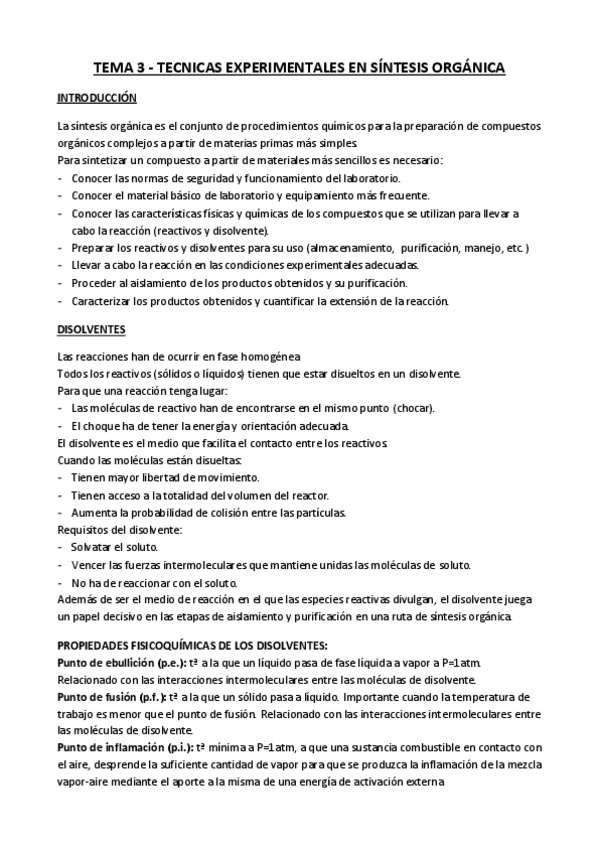 TEMA 3 - TECNICAS EXPERIMENTALES EN SÍNTESIS ORGÁNICA

INTRODUCCIÓN

La síntesis orgánica es el conjunto de procedimientos químicos para la preparación de compuestos orgánicos complejos a partir de materias primas más simples.
Para sintetizar un compuesto a partir de materiales más sencillos es necesario:
- Conocer las normas de seguridad y funcionamiento del laboratorio.
- Conocer el material básico de laboratorio y equipamiento más frecuente.
- Conocer las características físicas y químicas de los compuestos que se utilizan para llevar a cabo la reacción (reactivos y disolvente).
- Preparar los reactivos y disolventes para su uso (almacenamiento, purificación, manejo, etc.)
- Llevar a cabo la reacción en las condiciones experimentales adecuadas.
- Proceder al aislamiento de los productos obtenidos y su purificación.
- Caracterizar los productos obtenidos y cuantificar la extensión de la reacción.

DISOLVENTES

Las reacciones han de ocurrir en fase homogénea
Todos los reactivos (sólidos o líquidos) tienen que estar disueltos en un disolvente.
Para que una reacción tenga lugar:
- Las moléculas de reactivo han de encontrarse en el mismo punto (chocar).
- El choque ha de tener la energía y orientación adecuada.
El disolvente es el medio que facilita el contacto entre los reactivos.
Cuando las moléculas están disueltas:
- Tienen mayor libertad de movimiento.
- Tienen acceso a la totalidad del volumen del reactor.
- Aumenta la probabilidad de colisión entre las partículas.
Requisitos del disolvente:
- Solvatar el soluto.
- Vencer las fuerzas intermoleculares que mantiene unidas las moléculas de soluto.
- No ha de reaccionar con el soluto.
Además de ser el medio de reacción en el que las especies reactivas divulgan, el disolvente juega un papel decisivo en las etapas de aislamiento y purificación en una ruta de síntesis orgánica.

PROPIEDADES FISICOQUÍMICAS DE LOS DISOLVENTES:
Punto de ebullición (p.e.): tª a la que un líquido pasa de fase líquida a vapor a P=1atm.
Relacionado con las interacciones intermoleculares entre las moléculas de disolvente.
Punto de fusión (p.f.): tª a la que un sólido pasa a líquido. Importante cuando la temperatura de trabajo es menor que el punto de fusión. Relacionado con las interacciones intermoleculares entre las moléculas de disolvente.
Punto de inflamación (p.i.): tª mínima a P=1atm, a que una sustancia combustible en contacto con el aire, desprende la suficiente cantidad de vapor para que se produzca la inflamación de la mezcla vapor-aire mediante el aporte a la misma de una energía de activación externa